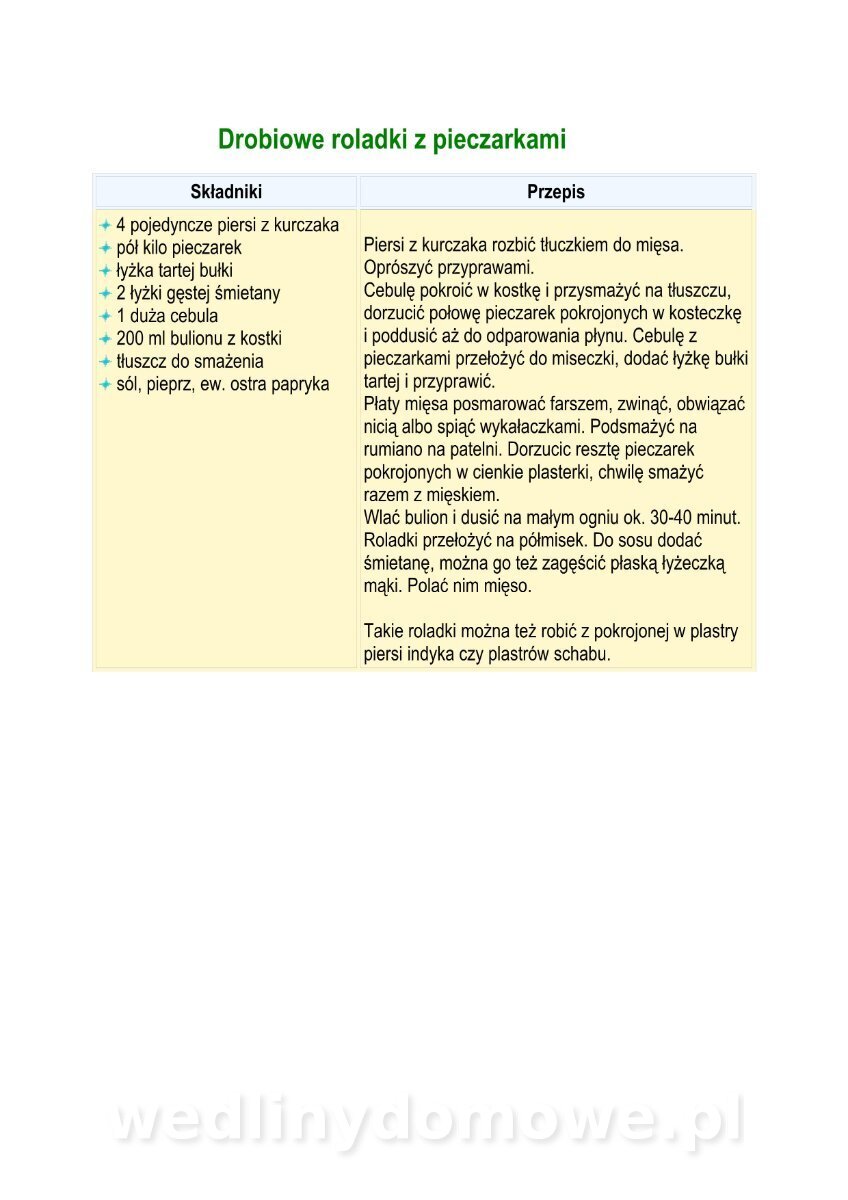 Drobiowe roladki z pieczarkami

| Składniki | Przepis |
|---|---|
| 4 pojedyncze piersi z kurczaka<br>pół kilo pieczarek<br>łyżka tartej bułki<br>2 łyżki gęstej śmietany<br>1 duża cebula<br>200 ml bulionu z kostki<br>tłuszcz do smażenia<br>sól, pieprz, ew. ostra papryka | Piersi z kurczaka rozbić tłuczkiem do mięsa. Oprószyć przyprawami.<br>Cebulę pokroić w kostkę i przysmażyć na tłuszczu, dorzucić połowę pieczarek pokrojonych w kosteczkę i poddusić aż do odparowania płynu. Cebulę z pieczarkami przełożyć do miseczki, dodać łyżkę bułki tartej i przyprawić.<br>Płaty mięsa posmarować farszem, zwinąć, obwiązać nicią albo spiąć wykałaczkami. Podsmażyć na rumiano na patelni. Dorzucic resztę pieczarek pokrojonych w cienkie plasterki, chwilę smażyć razem z mięskiem.<br>Wlać bulion i dusić na małym ogniu ok. 30-40 minut. Roladki przełożyć na półmisek. Do sosu dodać śmietanę, można go też zagęścić płaską łyżeczką mąki. Polać nim mięso.<br><br>Takie roladki można też robić z pokrojonej w plastry piersi indyka czy plastrów schabu. |

wedlinydomowe.pl